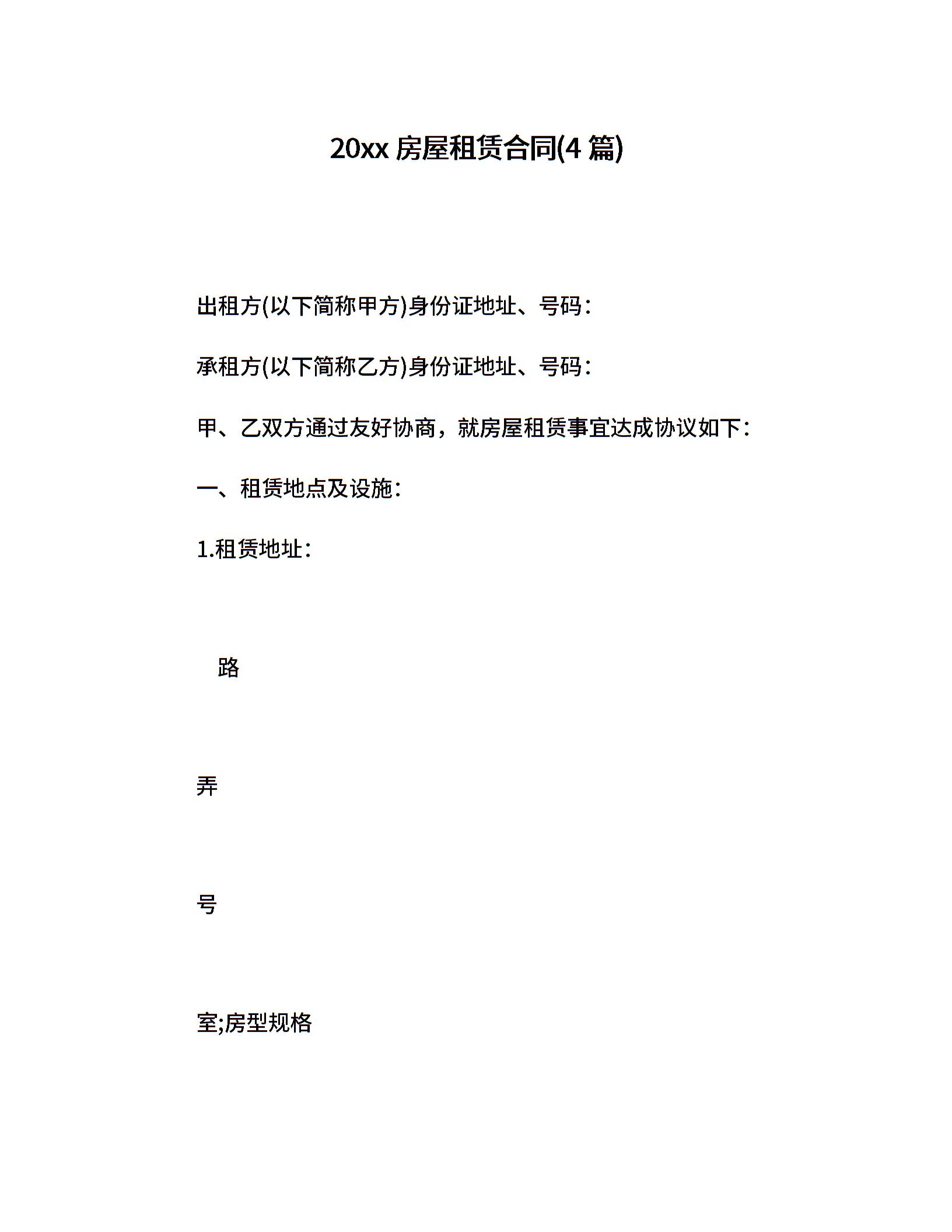 20xx 房屋租赁合同(4 篇)

出租方(以下简称甲方)身份证地址、号码：

承租方(以下简称乙方)身份证地址、号码：

甲、乙双方通过友好协商，就房屋租赁事宜达成协议如下：

一、租赁地点及设施：

1.租赁地址：

路

弄

号

室;房型规格